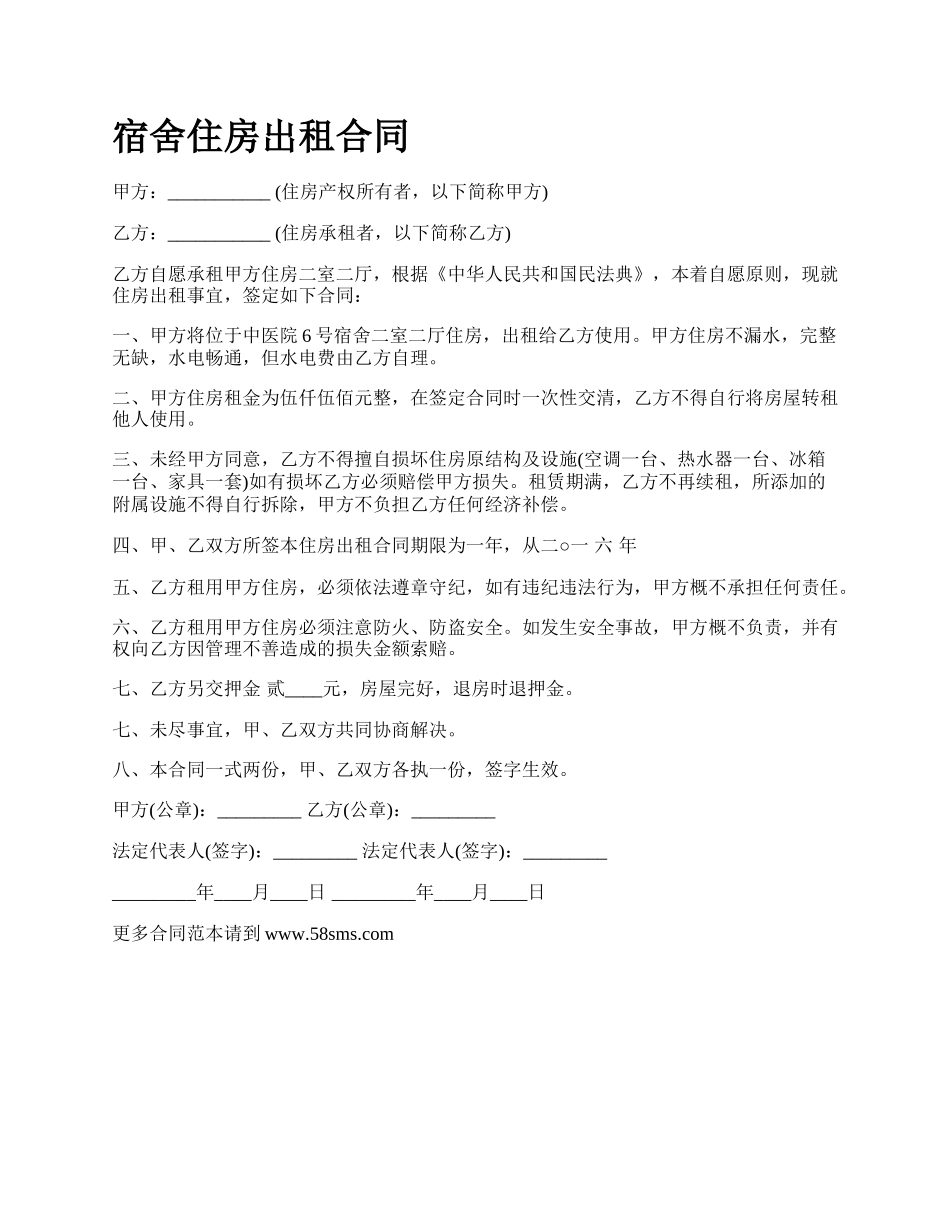 宿舍住房出租合同

甲方：___________ (住房产权所有者，以下简称甲方)

乙方：___________ (住房承租者，以下简称乙方)

乙方自愿承租甲方住房二室二厅，根据《中华人民共和国民法典》，本着自愿原则，现就住房出租事宜，签定如下合同：

一、甲方将位于中医院 6 号宿舍二室二厅住房，出租给乙方使用。甲方住房不漏水，完整无缺，水电畅通，但水电费由乙方自理。

二、甲方住房租金为伍仟伍佰元整，在签定合同时一次性交清，乙方不得自行将房屋转租他人使用。

三、未经甲方同意，乙方不得擅自损坏住房原结构及设施(空调一台、热水器一台、冰箱一台、家具一套)如有损坏乙方必须赔偿甲方损失。租赁期满，乙方不再续租，所添加的附属设施不得自行拆除，甲方不负担乙方任何经济补偿。

四、甲、乙双方所签本住房出租合同期限为一年，从二○一 六 年

五、乙方租用甲方住房，必须依法遵章守纪，如有违纪违法行为，甲方概不承担任何责任。

六、乙方租用甲方住房必须注意防火、防盗安全。如发生安全事故，甲方概不负责，并有权向乙方因管理不善造成的损失金额索赔。

七、乙方另交押金 贰____元，房屋完好，退房时退押金。

七、未尽事宜，甲、乙双方共同协商解决。

八、本合同一式两份，甲、乙双方各执一份，签字生效。

甲方(公章)：_________ 乙方(公章)：_________

法定代表人(签字)：_________ 法定代表人(签字)：_________

_________年____月____日 _________年____月____日

更多合同范本请到 www.58sms.com